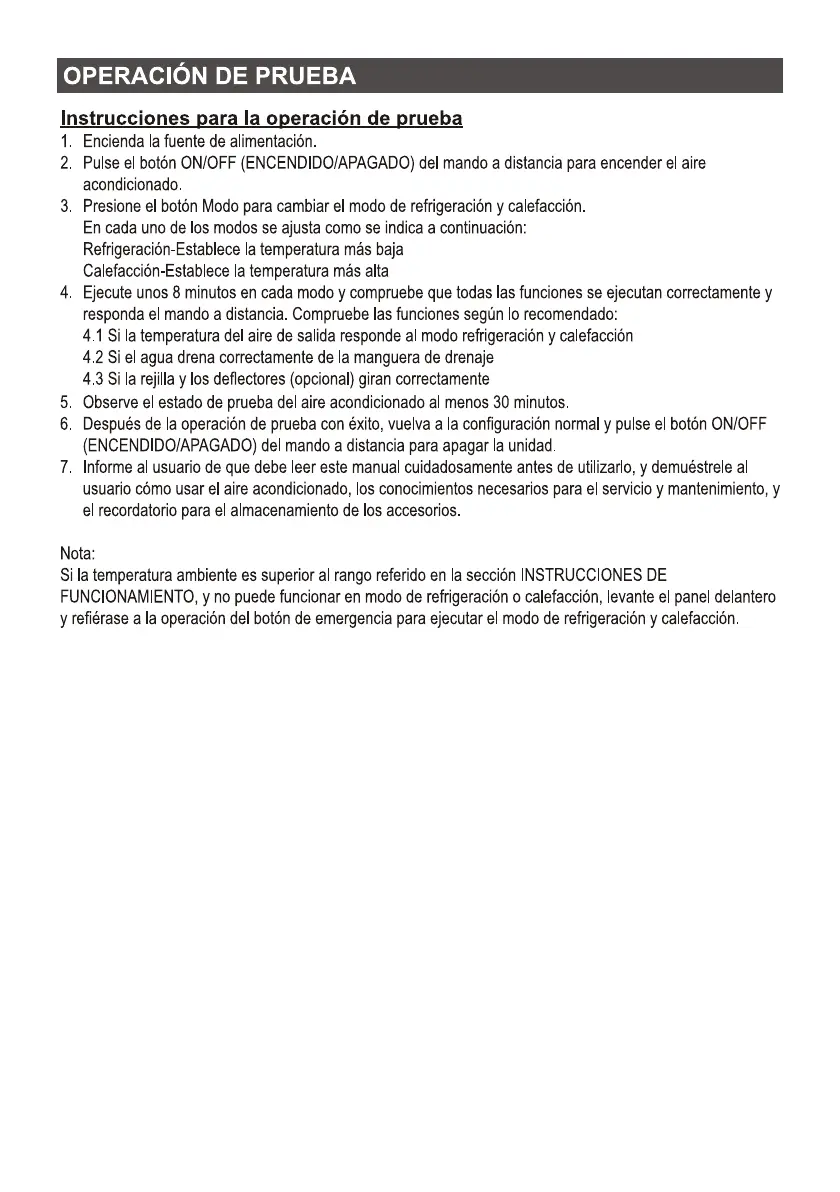 OPERACIÓN DE PRUEBA

Instrucciones para la operación de prueba

1. Encienda la fuente de alimentación.
2. Pulse el botón ON/OFF (ENCENDIDO/APAGADO) del mando a distancia para encender el aire acondicionado.
3. Presione el botón Modo para cambiar el modo de refrigeración y calefacción.
En cada uno de los modos se ajusta como se indica a continuación:
Refrigeración-Establece la temperatura más baja
Calefacción-Establece la temperatura más alta
4. Ejecute unos 8 minutos en cada modo y compruebe que todas las funciones se ejecutan correctamente y responda el mando a distancia. Compruebe las funciones según lo recomendado:
4.1 Si la temperatura del aire de salida responde al modo refrigeración y calefacción
4.2 Si el agua drena correctamente de la manguera de drenaje
4.3 Si la rejilla y los deflectores (opcional) giran correctamente
5. Observe el estado de prueba del aire acondicionado al menos 30 minutos.
6. Después de la operación de prueba con éxito, vuelva a la configuración normal y pulse el botón ON/OFF (ENCENDIDO/APAGADO) del mando a distancia para apagar la unidad.
7. Informe al usuario de que debe leer este manual cuidadosamente antes de utilizarlo, y demuéstrele al usuario cómo usar el aire acondicionado, los conocimientos necesarios para el servicio y mantenimiento, y el recordatorio para el almacenamiento de los accesorios.

Nota:
Si la temperatura ambiente es superior al rango referido en la sección INSTRUCCIONES DE FUNCIONAMIENTO, y no puede funcionar en modo de refrigeración o calefacción, levante el panel delantero y refiérase a la operación del botón de emergencia para ejecutar el modo de refrigeración y calefacción.